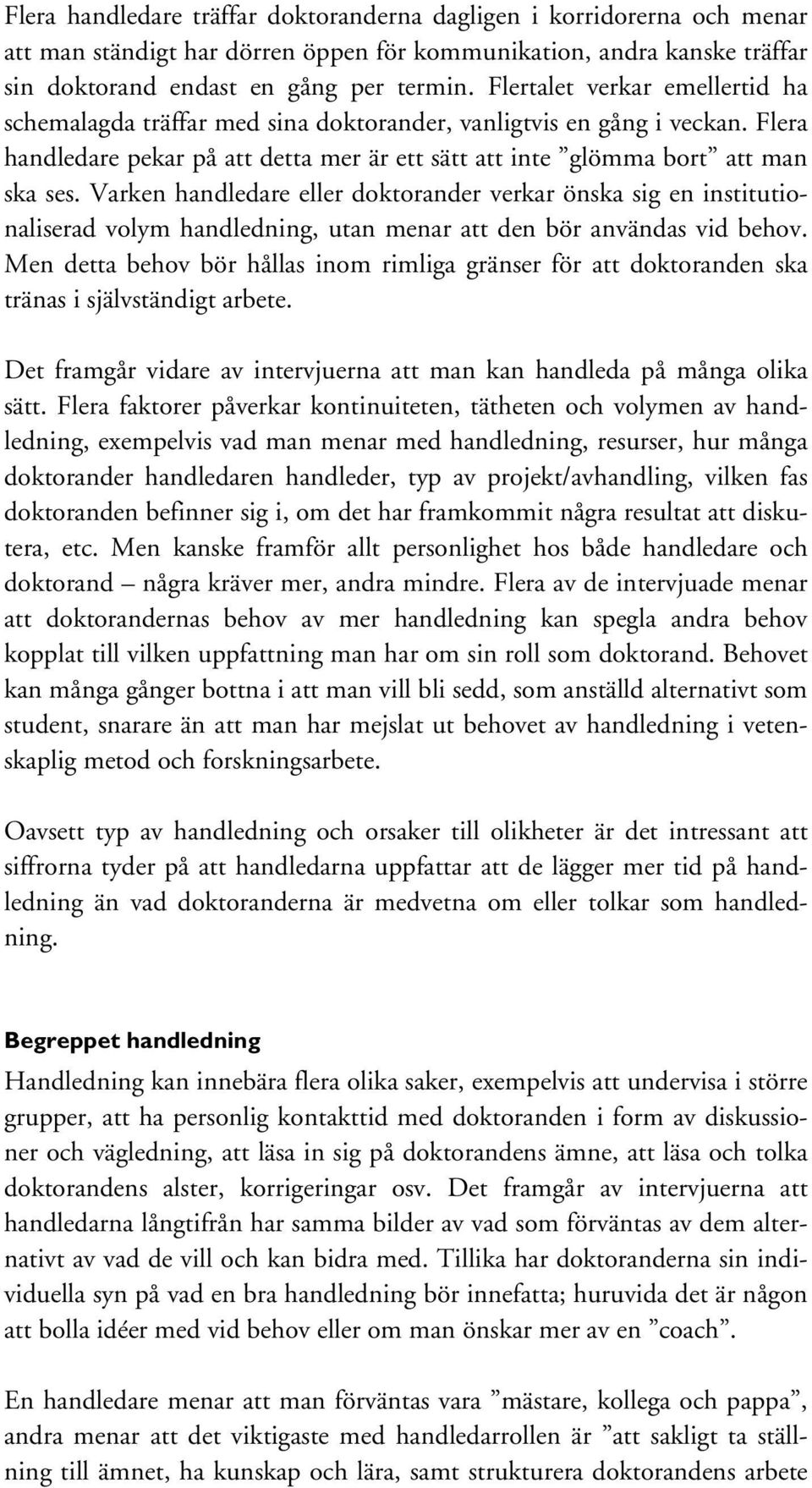 Flera handledare träffar doktoranderna dagligen i korridorerna och menar att man ständigt har dörren öppen för kommunikation, andra kanske träffar sin doktorand endast en gång per termin. Flertalet verkar emellertid ha schemalagda träffar med sina doktorander, vanligtvis en gång i veckan. Flera handledare pekar på att detta mer är ett sätt att inte ”glömma bort” att man ska ses. Varken handledare eller doktorander verkar önska sig en institutionaliserad volym handledning, utan menar att den bör användas vid behov. Men detta behov bör hållas inom rimliga gränser för att doktoranden ska tränas i självständigt arbete.

Det framgår vidare av intervjuerna att man kan handleda på många olika sätt. Flera faktorer påverkar kontinuiteten, tätheten och volymen av handledning, exempelvis vad man menar med handledning, resurser, hur många doktorander handledaren handleder, typ av projekt/avhandling, vilken fas doktoranden befinner sig i, om det har framkommit några resultat att diskutera, etc. Men kanske framför allt personlighet hos både handledare och doktorand – några kräver mer, andra mindre. Flera av de intervjuade menar att doktorandernas behov av mer handledning kan spegla andra behov kopplat till vilken uppfattning man har om sin roll som doktorand. Behovet kan många gånger bottna i att man vill bli sedd, som anställd alternativt som student, snarare än att man har mejslat ut behovet av handledning i vetenskaplig metod och forskningsarbete.

Oavsett typ av handledning och orsaker till olikheter är det intressant att siffrorna tyder på att handledarna uppfattar att de lägger mer tid på handledning än vad doktoranderna är medvetna om eller tolkar som handledning.

Begreppet handledning

Handledning kan innebära flera olika saker, exempelvis att undervisa i större grupper, att ha personlig kontakttid med doktoranden i form av diskussioner och vägledning, att läsa in sig på doktorandens ämne, att läsa och tolka doktorandens alster, korrigeringar osv. Det framgår av intervjuerna att handledarna långtifrån har samma bilder av vad som förväntas av dem alternativt av vad de vill och kan bidra med. Tillika har doktoranderna sin individuella syn på vad en bra handledning bör innefatta; huruvida det är någon att bolla idéer med vid behov eller om man önskar mer av en ”coach”.

En handledare menar att man förväntas vara ”mästare, kollega och pappa”, andra menar att det viktigaste med handledarrollen är ”att sakligt ta ställning till ämnet, ha kunskap och lära, samt strukturera doktorandens arbete